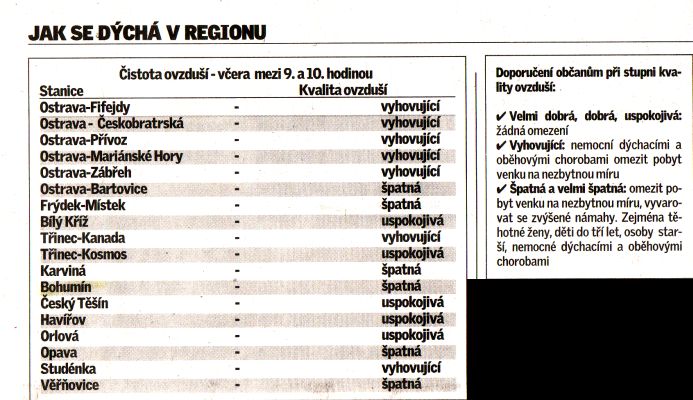 JAK SE DÝCHÁ V REGIONU

Čistota ovzduší - včera mezi 9. a 10. hodinou

| Stanice | | Kvalita ovzduší |
|---|---|---|
| Ostrava-Fifejdy | - | vyhovující |
| Ostrava - Českobratrská | - | vyhovující |
| Ostrava-Přívoz | - | vyhovující |
| Ostrava-Mariánské Hory | - | vyhovující |
| Ostrava-Zábřeh | - | vyhovující |
| Ostrava-Bartovice | - | špatná |
| Frýdek-Místek | - | špatná |
| Bílý Kříž | - | uspokojivá |
| Třinec-Kanada | - | vyhovující |
| Třinec-Kosmos | - | uspokojivá |
| Karviná | - | špatná |
| Bohumín | - | špatná |
| Český Těšín | - | uspokojivá |
| Havířov | - | uspokojivá |
| Orlová | - | uspokojivá |
| Opava | - | špatná |
| Studénka | - | vyhovující |
| Věřňovice | - | špatná |

Doporučení občanům při stupni kvality ovzduší:

✔ Velmi dobrá, dobrá, uspokojivá: žádná omezení
✔ Vyhovující: nemocní dýchacími a oběhovými chorobami omezit pobyt venku na nezbytnou míru
✔ Špatná a velmi špatná: omezit pobyt venku na nezbytnou míru, vyvarovat se zvýšené námahy. Zejména těhotné ženy, děti do tří let, osoby starší, nemocné dýchacími a oběhovými chorobami